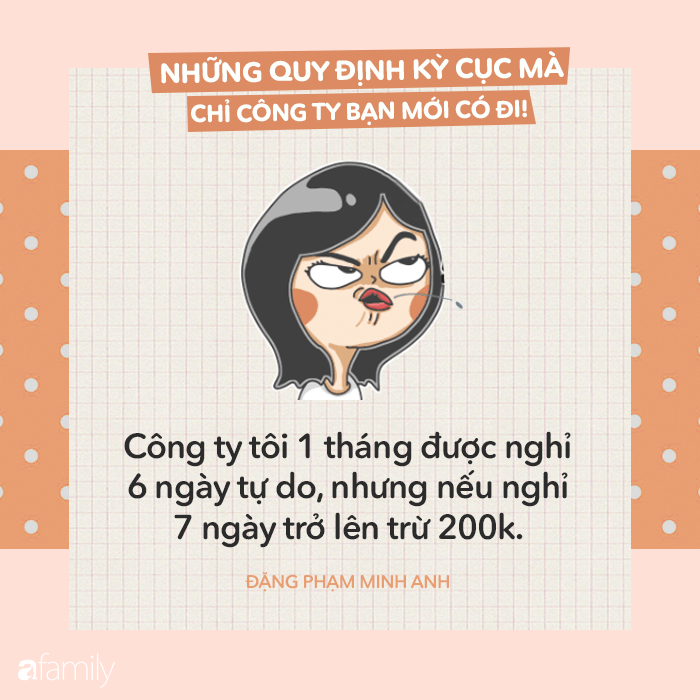 NHỮNG QUY ĐỊNH KỲ CỤC MÀ
CHỈ CÔNG TY BẠN MỚI CÓ ĐI!

Công ty tôi 1 tháng được nghỉ 6 ngày tự do, nhưng nếu nghỉ 7 ngày trở lên trừ 200k.

ĐẶNG PHẠM MINH ANH

afamily